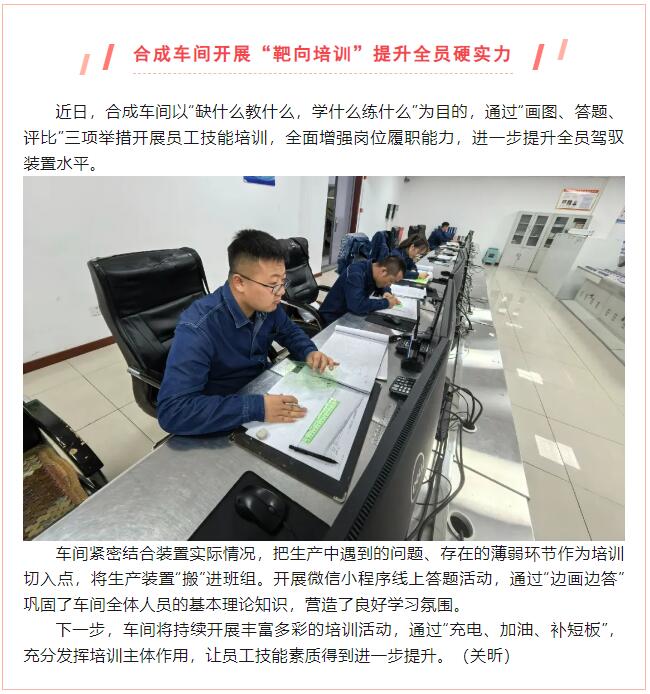 合成车间开展“靶向培训”提升全员硬实力

近日，合成车间以“缺什么教什么，学什么练什么”为目的，通过“画图、答题、评比”三项举措开展员工技能培训，全面增强岗位履职能力，进一步提升全员驾驭装置水平。

车间紧密结合装置实际情况，把生产中遇到的问题、存在的薄弱环节作为培训切入点，将生产装置“搬”进班组。开展微信小程序线上答题活动，通过“边画边答”巩固了车间全体人员的基本理论知识，营造了良好学习氛围。

下一步，车间将持续开展丰富多彩的培训活动，通过“充电、加油、补短板”，充分发挥培训主体作用，让员工技能素质得到进一步提升。（关昕）